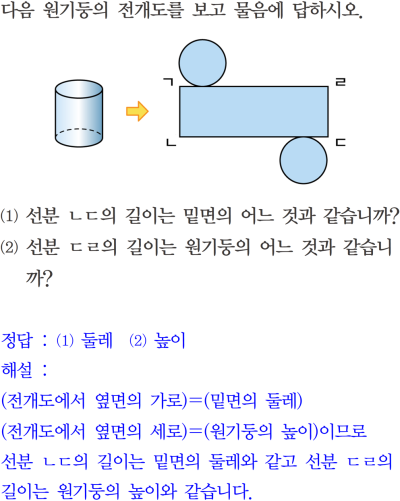 다음 원기둥의 전개도를 보고 물음에 답하시오.

ㄱ ㄹ
ㄴ ㄷ

(1) 선분 ㄴㄷ의 길이는 밑면의 어느 것과 같습니까?
(2) 선분 ㄷㄹ의 길이는 원기둥의 어느 것과 같습니까?

정답 : (1) 둘레 (2) 높이
해설 :
(전개도에서 옆면의 가로)=(밑면의 둘레)
(전개도에서 옆면의 세로)=(원기둥의 높이)이므로
선분 ㄴㄷ의 길이는 밑면의 둘레와 같고 선분 ㄷㄹ의 길이는 원기둥의 높이와 같습니다.